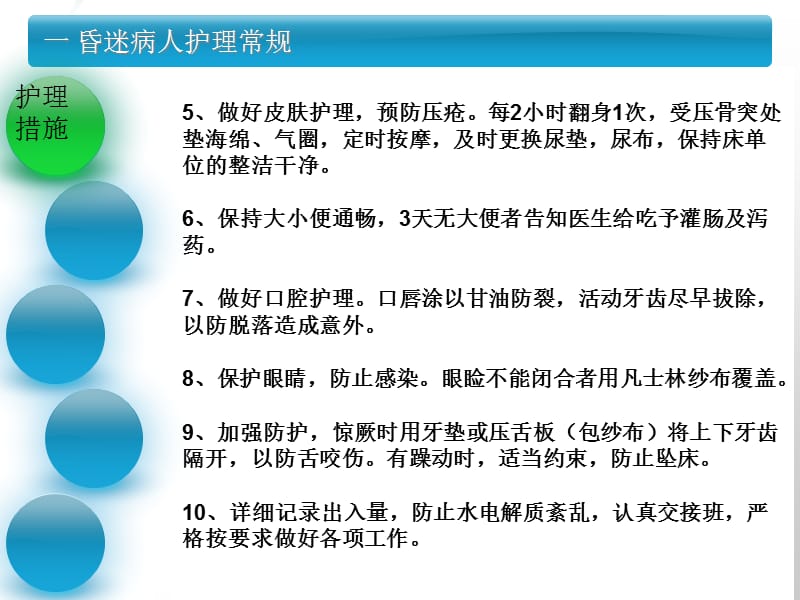 一 昏迷病人护理常规

护理措施

5、做好皮肤护理，预防压疮。每2小时翻身1次，受压骨突处垫海绵、气圈，定时按摩，及时更换尿垫，尿布，保持床单位的整洁干净。

6、保持大小便通畅，3天无大便者告知医生给吃予灌肠及泻药。

7、做好口腔护理。口唇涂以甘油防裂，活动牙齿尽早拔除，以防脱落造成意外。

8、保护眼睛，防止感染。眼睑不能闭合者用凡士林纱布覆盖。

9、加强防护，惊厥时用牙垫或压舌板（包纱布）将上下牙齿隔开，以防舌咬伤。有躁动时，适当约束，防止坠床。

10、详细记录出入量，防止水电解质紊乱，认真交接班，严格按要求做好各项工作。